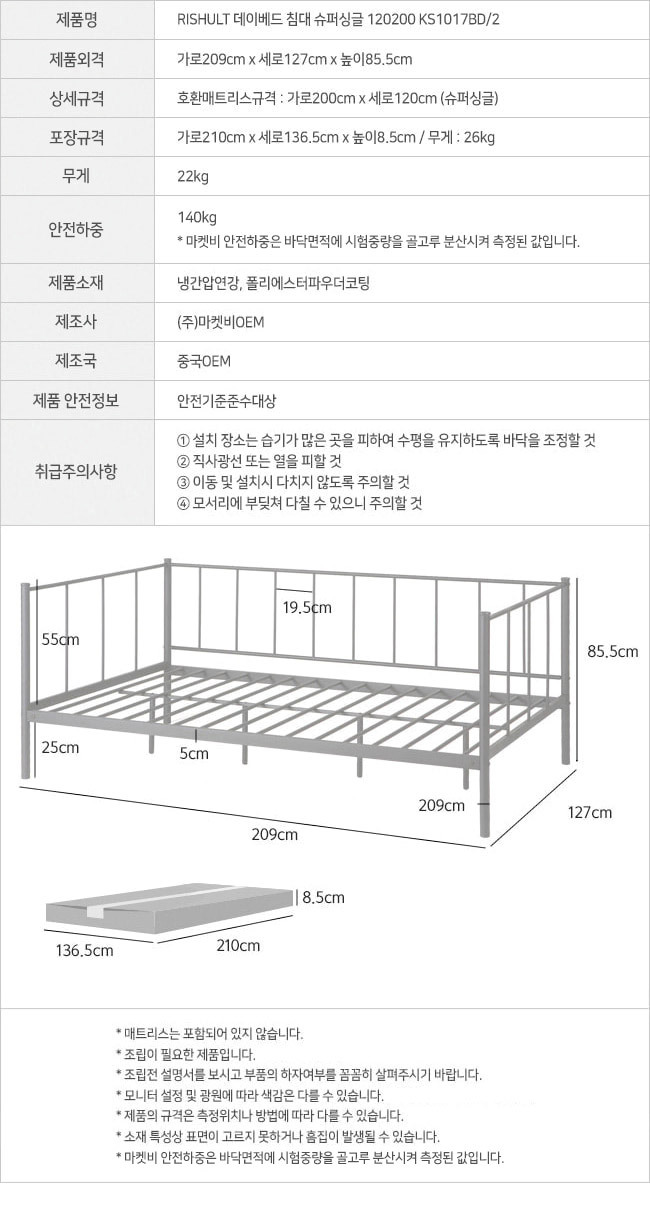 | 제품명 | RISHULT 데이베드 침대 슈퍼싱글 120200 KS1017BD/2 |
|---|---|
| 제품외격 | 가로209cm x 세로127cm x 높이85.5cm |
| 상세규격 | 호환매트리스규격 : 가로200cm x 세로120cm (슈퍼싱글) |
| 포장규격 | 가로210cm x 세로136.5cm x 높이8.5cm / 무게 : 26kg |
| 무게 | 22kg |
| 안전하중 | 140kg * 마켓비 안전하중은 바닥면적에 시험중량을 골고루 분산시켜 측정된 값입니다. |
| 제품소재 | 냉간압연강, 폴리에스터파우더코팅 |
| 제조사 | (주)마켓비OEM |
| 제조국 | 중국OEM |
| 제품 안전정보 | 안전기준준수대상 |
| 취급주의사항 | ① 설치 장소는 습기가 많은 곳을 피하여 수평을 유지하도록 바닥을 조정할 것 ② 직사광선 또는 열을 피할 것 ③ 이동 및 설치시 다치지 않도록 주의할 것 ④ 모서리에 부딪쳐 다칠 수 있으니 주의할 것 |

19.5cm
55cm
85.5cm
25cm
5cm
209cm
127cm
209cm

8.5cm
136.5cm
210cm

* 매트리스는 포함되어 있지 않습니다.
* 조립이 필요한 제품입니다.
* 조립전 설명서를 보시고 부품의 하자여부를 꼼꼼히 살펴주시기 바랍니다.
* 모니터 설정 및 광원에 따라 색감은 다를 수 있습니다.
* 제품의 규격은 측정위치나 방법에 따라 다를 수 있습니다.
* 소재 특성상 표면이 고르지 못하거나 흠집이 발생될 수 있습니다.
* 마켓비 안전하중은 바닥면적에 시험중량을 골고루 분산시켜 측정된 값입니다.